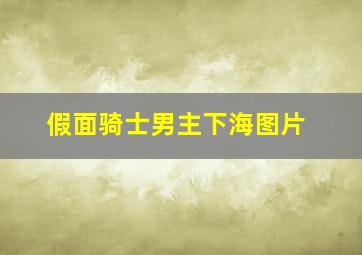 假面骑士男主下海图片